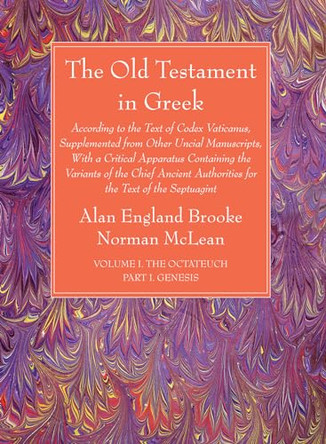 The Old Testament in Greek

According to the Text of Codex Vaticanus, Supplemented from Other Uncial Manuscripts, With a Critical Apparatus Containing the Variants of the Chief Ancient Authorities for the Text of the Septuagint

Alan England Brooke
Norman McLean

VOLUME I. THE OCTATEUCH
PART I. GENESIS